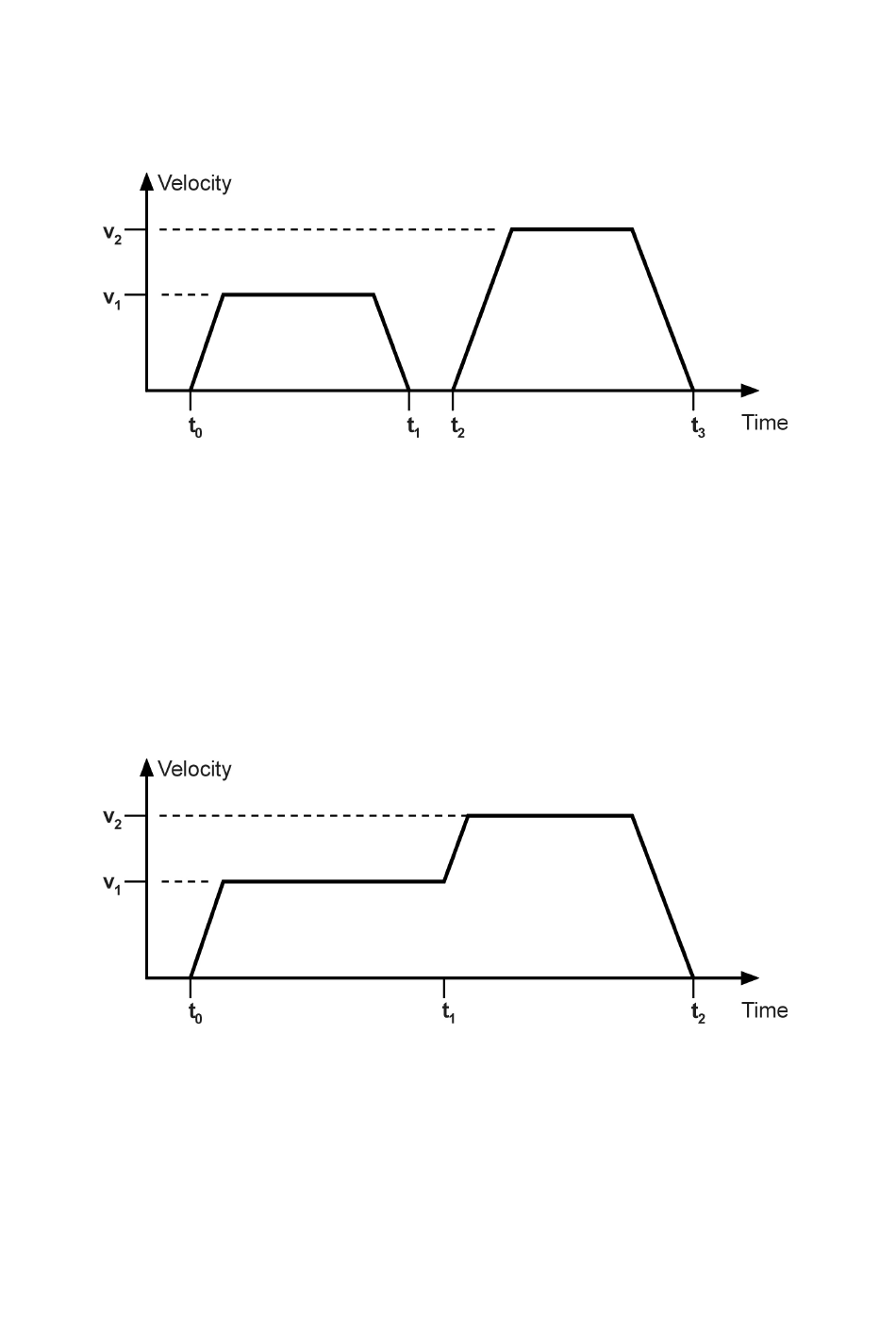 Velocity
$v_2$
$v_1$
$t_0$ $t_1$ $t_2$ $t_3$ Time

Velocity
$v_2$
$v_1$
$t_0$ $t_1$ $t_2$ Time